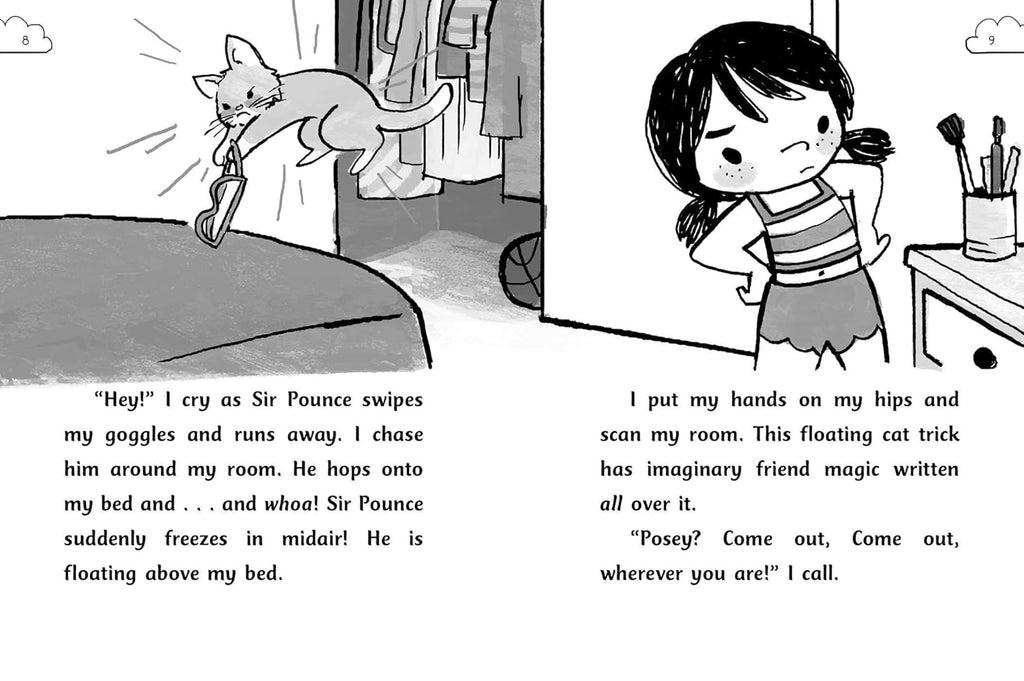 8

"Hey!" I cry as Sir Pounce swipes my goggles and runs away. I chase him around my room. He hops onto my bed and . . . and whoa! Sir Pounce suddenly freezes in midair! He is floating above my bed.

9

I put my hands on my hips and scan my room. This floating cat trick has imaginary friend magic written all over it.

"Posey? Come out, Come out, wherever you are!" I call.